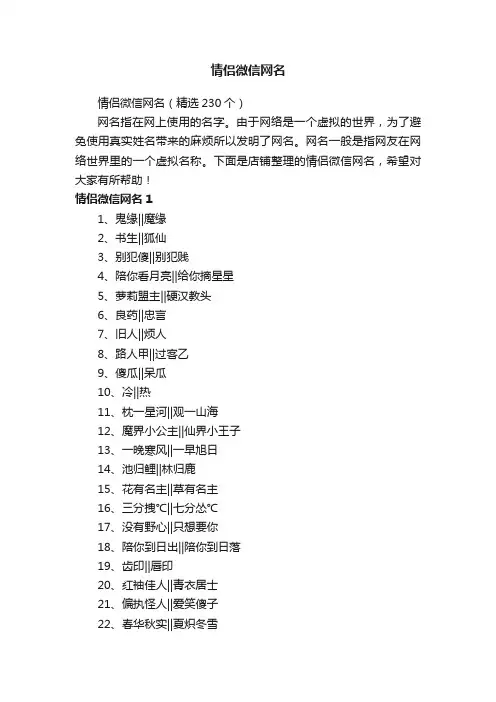 情侣微信网名

情侣微信网名（精选 230 个）

网名指在网上使用的名字。由于网络是一个虚拟的世界，为了避免使用真实姓名带来的麻烦所以发明了网名。网名一般是指网友在网络世界里的一个虚拟名称。下面是店铺整理的情侣微信网名，希望对大家有所帮助！

情侣微信网名 1

1、鬼缘||魔缘
2、书生||狐仙
3、别犯傻||别犯贱
4、陪你看月亮||给你摘星星
5、萝莉盟主||硬汉教头
6、良药||忠言
7、旧人||烦人
8、路人甲||过客乙
9、傻瓜||呆瓜
10、冷||热
11、枕一星河||观一山海
12、魔界小公主||仙界小王子
13、一晚寒风||一早旭日
14、池归鲤||林归鹿
15、花有名主||草有名主
16、三分拽℃||七分怂℃
17、没有野心||只想要你
18、陪你到日出||陪你到日落
19、齿印||唇印
20、红袖佳人||青衣居士
21、偏执怪人||爱笑傻子
22、春华秋实||夏炽冬雪